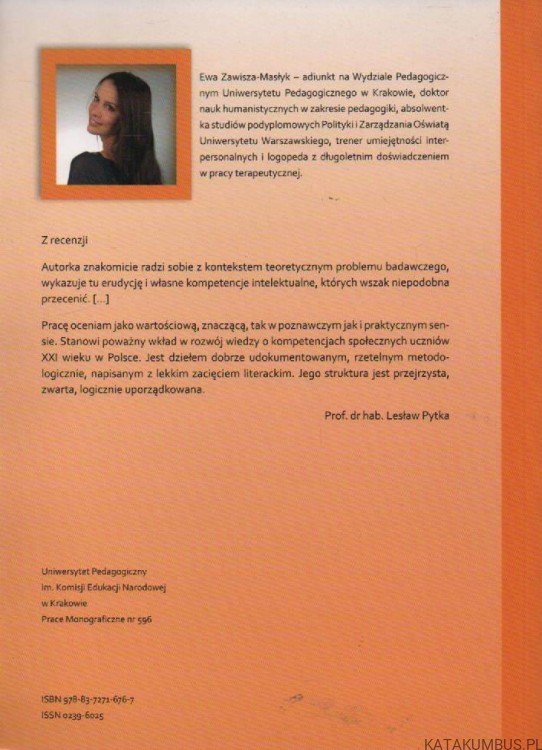 Ewa Zawisza-Masłyk – adiunkt na Wydziale Pedagogicznym Uniwersytetu Pedagogicznego w Krakowie, doktor nauk humanistycznych w zakresie pedagogiki, absolwentka studiów podyplomowych Polityki i Zarządzania Oświatą Uniwersytetu Warszawskiego, trener umiejętności interpersonalnych i logopeda z długoletnim doświadczeniem w pracy terapeutycznej.

Z recenzji

Autorka znakomicie radzi sobie z kontekstem teoretycznym problemu badawczego, wykazuje tu erudycję i własne kompetencje intelektualne, których wszak niepodobna przecenić. [...]

Pracę oceniam jako wartościową, znaczącą, tak w poznawczym jak i praktycznym sensie. Stanowi poważny wkład w rozwój wiedzy o kompetencjach społecznych uczniów XXI wieku w Polsce. Jest dziełem dobrze udokumentowanym, rzetelnym metodologicznie, napisanym z lekkim zacięciem literackim. Jego struktura jest przejrzysta, zwarta, logicznie uporządkowana.

Prof. dr hab. Lesław Pytka

Uniwersytet Pedagogiczny
im. Komisji Edukacji Narodowej
w Krakowie
Prace Monograficzne nr 596

ISBN 978-83-7271-676-7
ISSN 0239-6025

KATAKUMBUS.PL